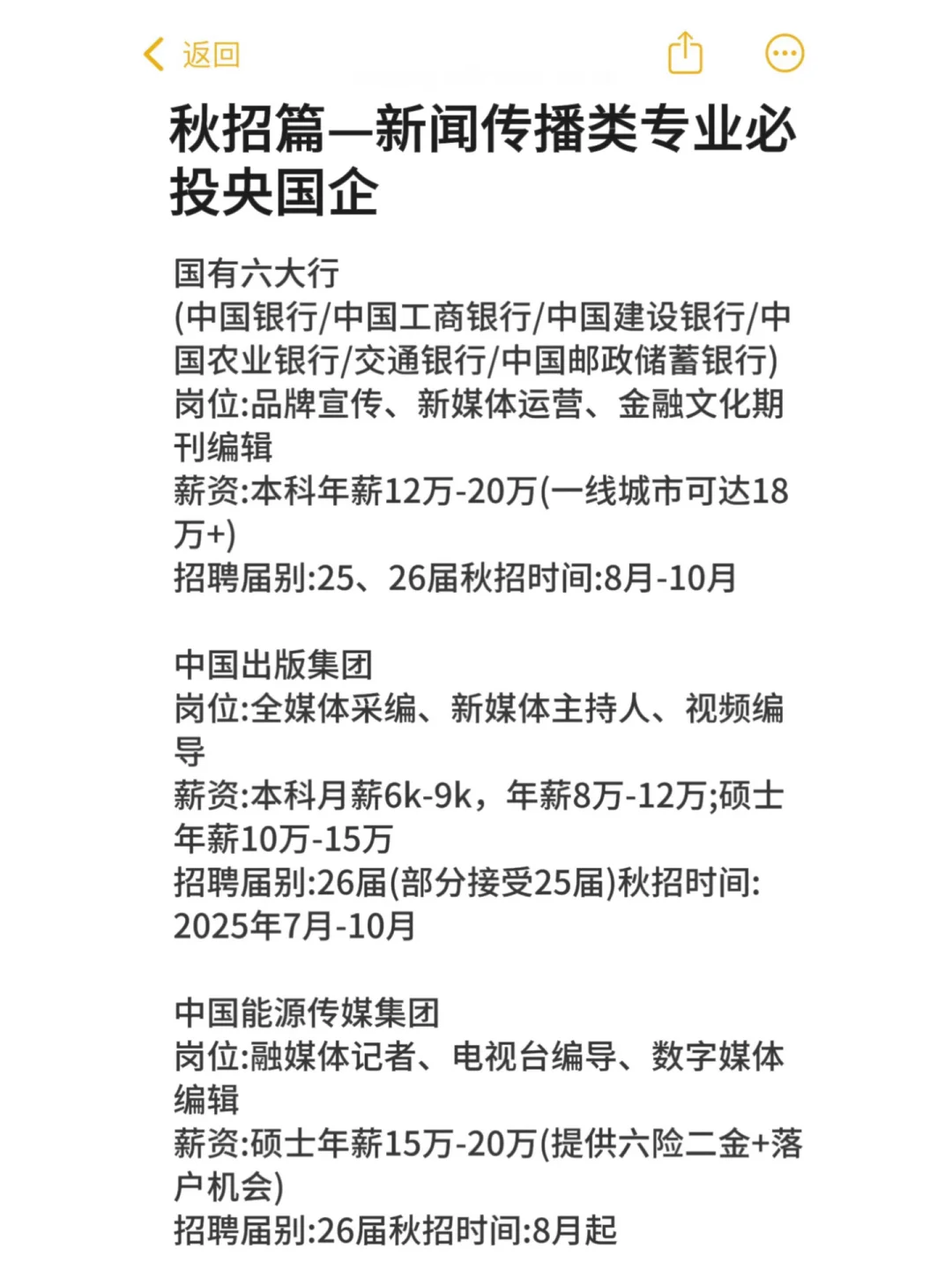 返回

秋招篇—新闻传播类专业必投央国企

国有六大行
(中国银行/中国工商银行/中国建设银行/中国农业银行/交通银行/中国邮政储蓄银行)
岗位:品牌宣传、新媒体运营、金融文化期刊编辑
薪资:本科年薪12万-20万(一线城市可达18万+)
招聘届别:25、26届秋招时间:8月-10月

中国出版集团
岗位:全媒体采编、新媒体主持人、视频编导
薪资:本科月薪6k-9k，年薪8万-12万;硕士年薪10万-15万
招聘届别:26届(部分接受25届)秋招时间:2025年7月-10月

中国能源传媒集团
岗位:融媒体记者、电视台编导、数字媒体编辑
薪资:硕士年薪15万-20万(提供六险二金+落户机会)
招聘届别:26届秋招时间:8月起